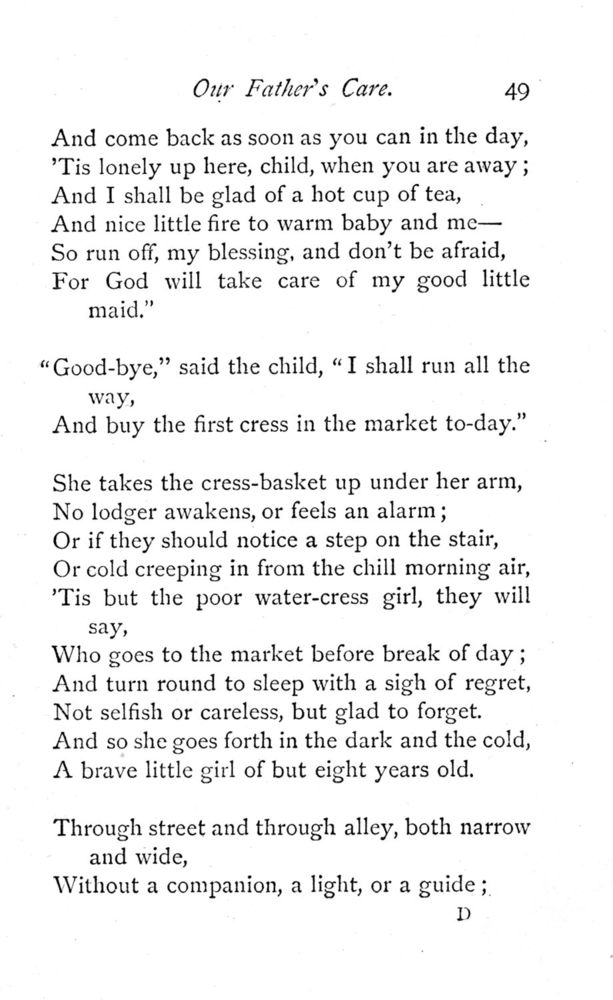 Our Father's Care. 49

And come back as soon as you can in the day,
'Tis lonely up here, child, when you are away;
And I shall be glad of a hot cup of tea,
And nice little fire to warm baby and me—
So run off, my blessing, and don't be afraid,
For God will take care of my good little maid."

"Good-bye," said the child, "I shall run all the way,
And buy the first cress in the market to-day."

She takes the cress-basket up under her arm,
No lodger awakens, or feels an alarm;
Or if they should notice a step on the stair,
Or cold creeping in from the chill morning air,
'Tis but the poor water-cress girl, they will say,
Who goes to the market before break of day;
And turn round to sleep with a sigh of regret,
Not selfish or careless, but glad to forget.
And so she goes forth in the dark and the cold,
A brave little girl of but eight years old.

Through street and through alley, both narrow and wide,
Without a companion, a light, or a guide;

D